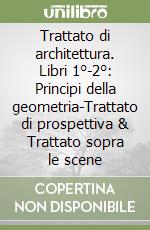 unilibro

Trattato di architettura. Libri 1°-2°: Principi della geometria-Trattato di prospettiva & Trattato sopra le scene

COPERTINA NON DISPONIBILE